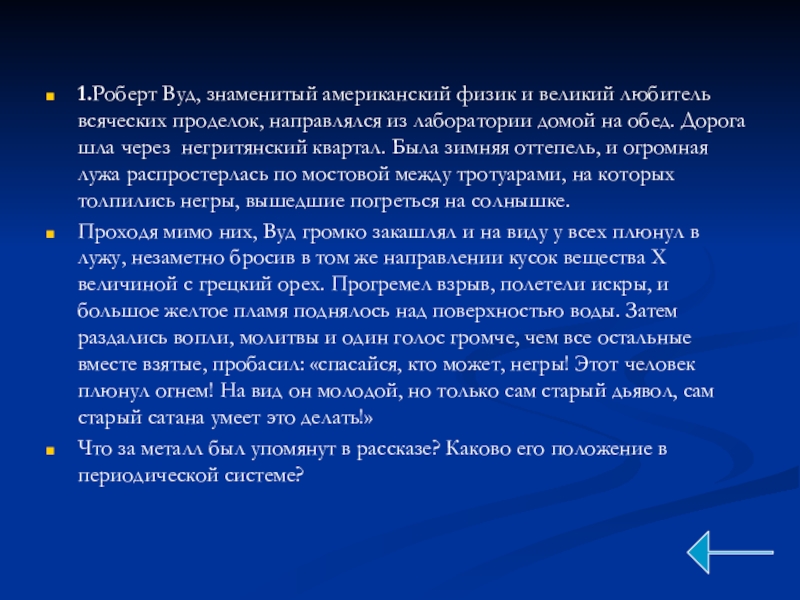 1.Роберт Вуд, знаменитый американский физик и великий любитель всяческих проделок, направлялся из лаборатории домой на обед. Дорога шла через негритянский квартал. Была зимняя оттепель, и огромная лужа распростерлась по мостовой между тротуарами, на которых толпились негры, вышедшие погреться на солнышке.

Проходя мимо них, Вуд громко закашлял и на виду у всех плюнул в лужу, незаметно бросив в том же направлении кусок вещества Х величиной с грецкий орех. Прогремел взрыв, полетели искры, и большое желтое пламя поднялось над поверхностью воды. Затем раздались вопли, молитвы и один голос громче, чем все остальные вместе взятые, пробасил: «спасайся, кто может, негры! Этот человек плюнул огнем! На вид он молодой, но только сам старый дьявол, сам старый сатана умеет это делать!»

Что за металл был упомянут в рассказе? Каково его положение в периодической системе?